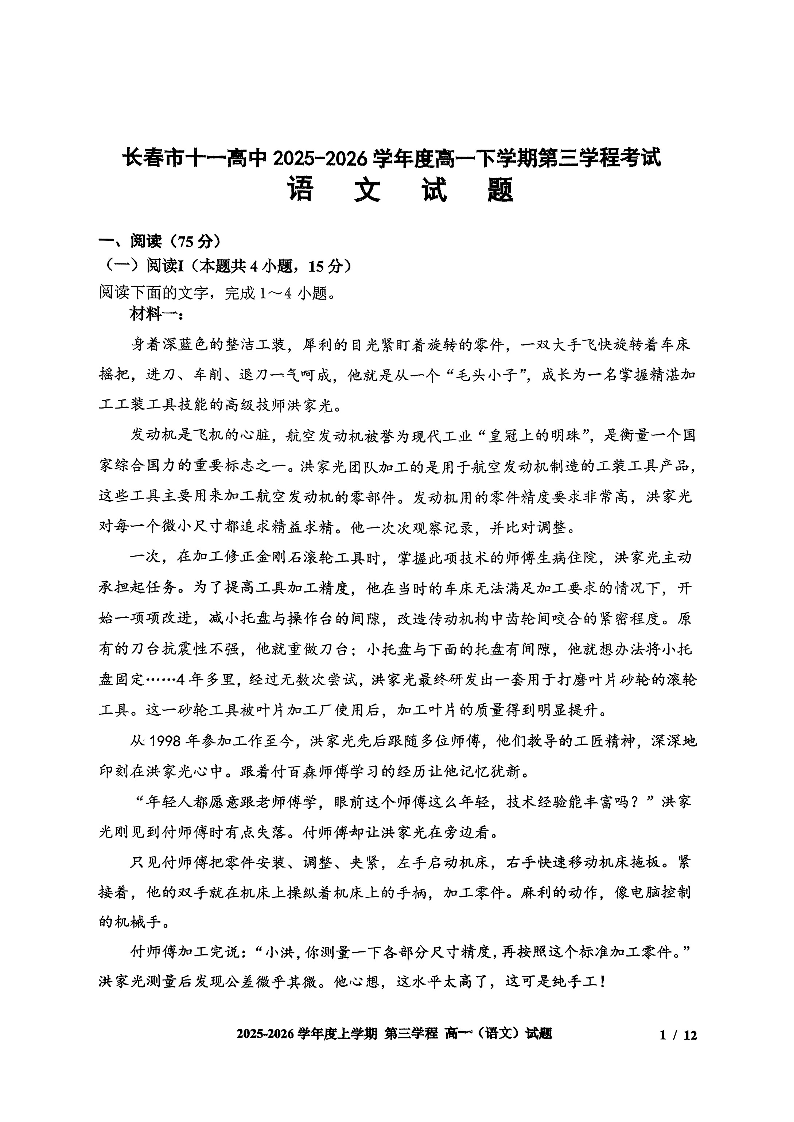 长春市十一高中 2025-2026 学年度高一下学期第三学程考试

语　文　试　题

一、阅读（75 分）

（一）阅读Ⅰ（本题共 4 小题，15 分）

阅读下面的文字，完成 1～4 小题。

材料一：

身着深蓝色的整洁工装，犀利的目光紧盯着旋转的零件，一双大手飞快旋转着车床摇把，进刀、车削、退刀一气呵成，他就是从一个“毛头小子”，成长为一名掌握精湛加工工装工具技能的高级技师洪家光。

发动机是飞机的心脏，航空发动机被誉为现代工业“皇冠上的明珠”，是衡量一个国家综合国力的重要标志之一。洪家光团队加工的是用于航空发动机制造的工装工具产品，这些工具主要用来加工航空发动机的零部件。发动机用的零件精度要求非常高，洪家光对每一个微小尺寸都追求精益求精。他一次次观察记录，并比对调整。

一次，在加工修正金刚石滚轮工具时，掌握此项技术的师傅生病住院，洪家光主动承担起任务。为了提高工具加工精度，他在当时的车床无法满足加工要求的情况下，开始一项项改进，减小托盘与操作台的间隙，改造传动机构中齿轮间咬合的紧密程度。原有的刀台抗震性不强，他就重做刀台；小托盘与下面的托盘有间隙，他就想办法将小托盘固定……4 年多里，经过无数次尝试，洪家光最终研发出一套用于打磨叶片砂轮的滚轮工具。这一砂轮工具被叶片加工厂使用后，加工叶片的质量得到明显提升。

从 1998 年参加工作至今，洪家光先后跟随多位师傅，他们教导的工匠精神，深深地印刻在洪家光心中。跟着付百森师傅学习的经历让他记忆犹新。

“年轻人都愿意跟老师傅学，眼前这个师傅这么年轻，技术经验能丰富吗？”洪家光刚见到付师傅时有点失落。付师傅却让洪家光在旁边看。

只见付师傅把零件安装、调整、夹紧，左手启动机床，右手快速移动机床拖板。紧接着，他的双手就在机床上操纵着机床上的手柄，加工零件。麻利的动作，像电脑控制的机械手。

付师傅加工完说：“小洪，你测量一下各部分尺寸精度，再按照这个标准加工零件。”洪家光测量后发现公差微乎其微。他心想，这水平太高了，这可是纯手工！

2025-2026 学年度上学期 第三学程 高一（语文）试题　　1 / 12